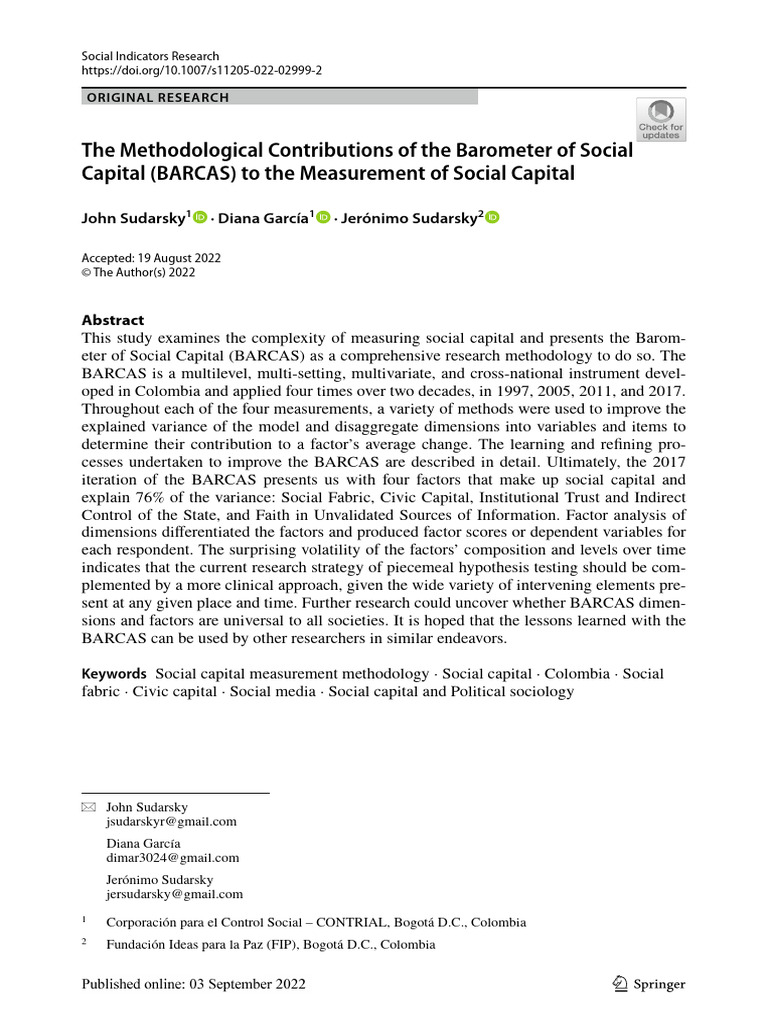 Social Indicators Research
https://doi.org/10.1007/s11205-022-02999-2

ORIGINAL RESEARCH

Check for updates

The Methodological Contributions of the Barometer of Social Capital (BARCAS) to the Measurement of Social Capital

John Sudarsky$^{1}$ · Diana García$^{1}$ · Jerónimo Sudarsky$^{2}$

Accepted: 19 August 2022
© The Author(s) 2022

Abstract
This study examines the complexity of measuring social capital and presents the Barometer of Social Capital (BARCAS) as a comprehensive research methodology to do so. The BARCAS is a multilevel, multi-setting, multivariate, and cross-national instrument developed in Colombia and applied four times over two decades, in 1997, 2005, 2011, and 2017. Throughout each of the four measurements, a variety of methods were used to improve the explained variance of the model and disaggregate dimensions into variables and items to determine their contribution to a factor's average change. The learning and refining processes undertaken to improve the BARCAS are described in detail. Ultimately, the 2017 iteration of the BARCAS presents us with four factors that make up social capital and explain 76% of the variance: Social Fabric, Civic Capital, Institutional Trust and Indirect Control of the State, and Faith in Unvalidated Sources of Information. Factor analysis of dimensions differentiated the factors and produced factor scores or dependent variables for each respondent. The surprising volatility of the factors' composition and levels over time indicates that the current research strategy of piecemeal hypothesis testing should be complemented by a more clinical approach, given the wide variety of intervening elements present at any given place and time. Further research could uncover whether BARCAS dimensions and factors are universal to all societies. It is hoped that the lessons learned with the BARCAS can be used by other researchers in similar endeavors.

Keywords Social capital measurement methodology · Social capital · Colombia · Social fabric · Civic capital · Social media · Social capital and Political sociology

John Sudarsky
jsudarskyr@gmail.com

Diana García
dimar3024@gmail.com

Jerónimo Sudarsky
jersudarsky@gmail.com

$^{1}$ Corporación para el Control Social – CONTRIAL, Bogotá D.C., Colombia

$^{2}$ Fundación Ideas para la Paz (FIP), Bogotá D.C., Colombia

Published online: 03 September 2022

Springer